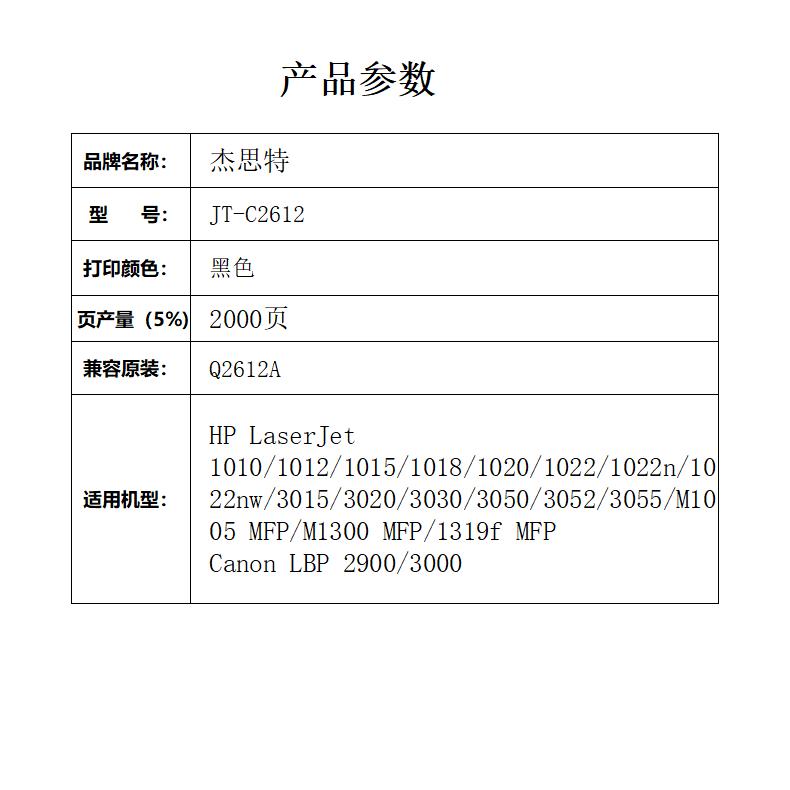 产品参数

| 品牌名称: | 杰思特 |
|---|---|
| 型　号: | JT-C2612 |
| 打印颜色: | 黑色 |
| 页产量（5%) | 2000页 |
| 兼容原装: | Q2612A |
| 适用机型: | HP LaserJet 1010/1012/1015/1018/1020/1022/1022n/1022nw/3015/3020/3030/3050/3052/3055/M1005 MFP/M1300 MFP/1319f MFP Canon LBP 2900/3000 |